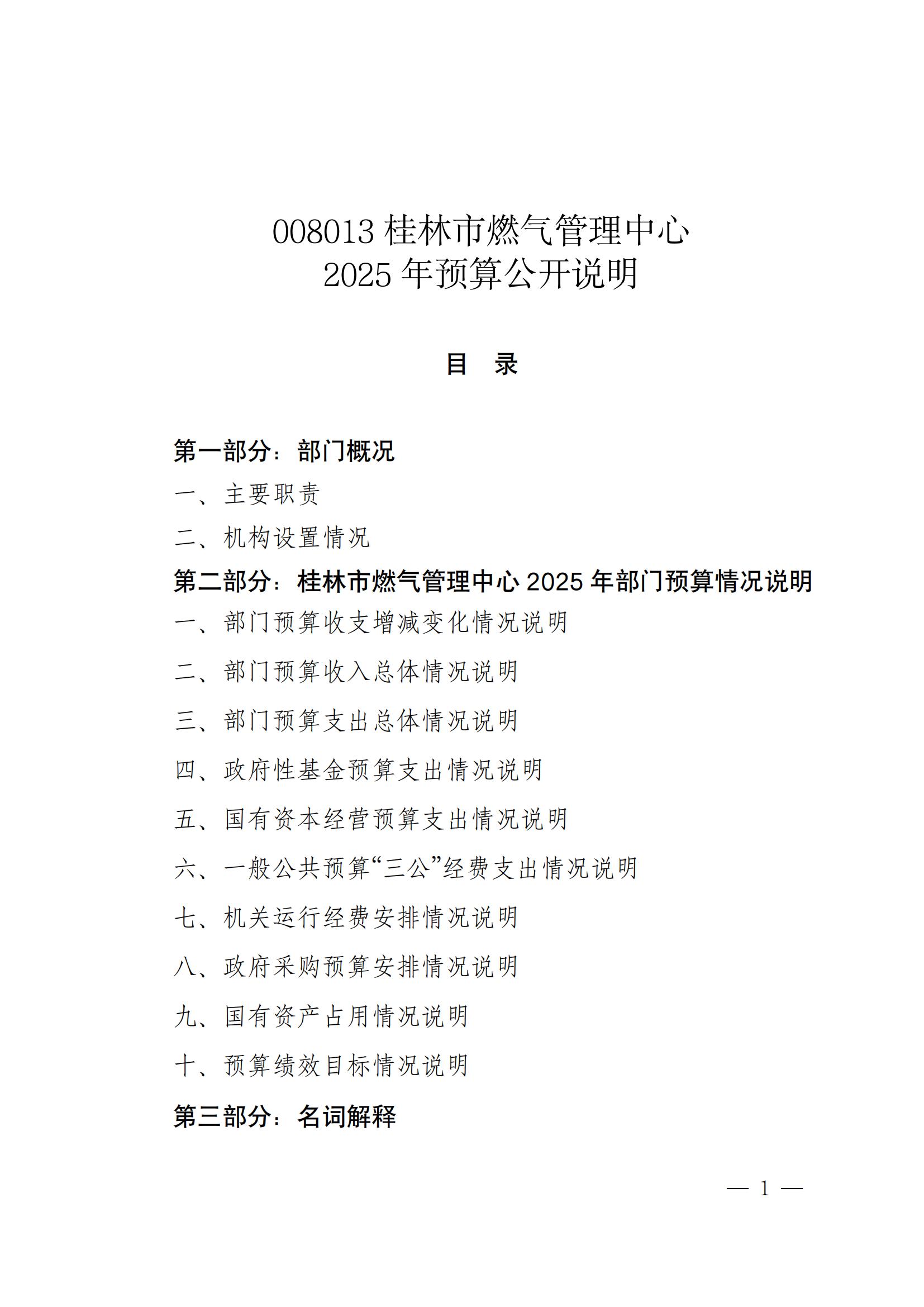 008013 桂林市燃气管理中心
2025 年预算公开说明

目　录

第一部分：部门概况

一、主要职责

二、机构设置情况

第二部分：桂林市燃气管理中心 2025 年部门预算情况说明

一、部门预算收支增减变化情况说明

二、部门预算收入总体情况说明

三、部门预算支出总体情况说明

四、政府性基金预算支出情况说明

五、国有资本经营预算支出情况说明

六、一般公共预算“三公”经费支出情况说明

七、机关运行经费安排情况说明

八、政府采购预算安排情况说明

九、国有资产占用情况说明

十、预算绩效目标情况说明

第三部分：名词解释

— 1 —